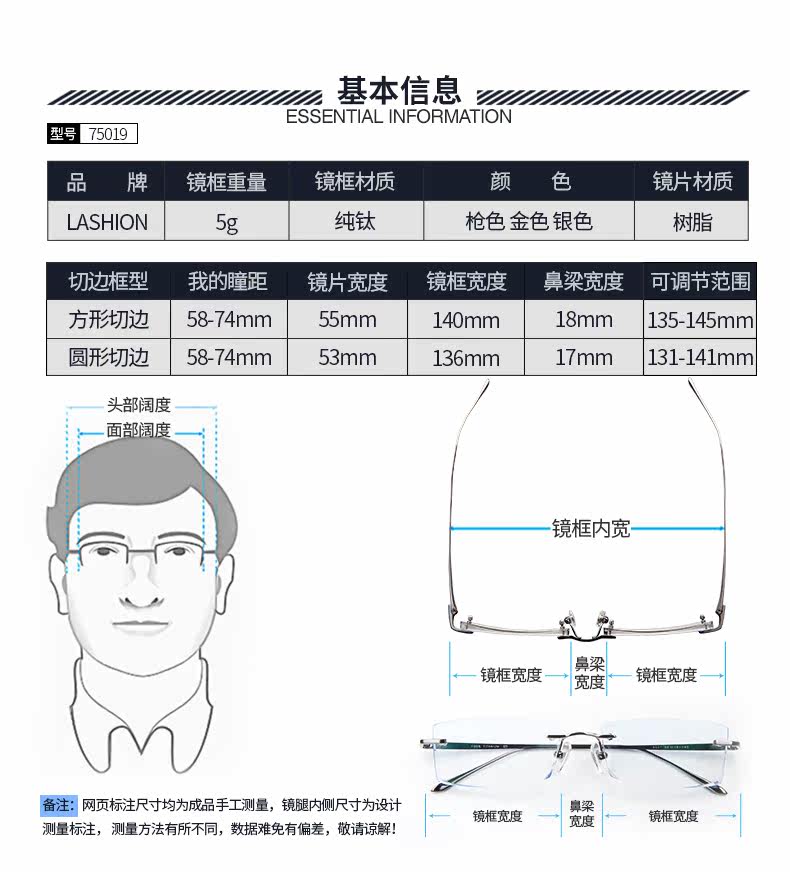 基本信息
ESSENTIAL INFORMATION

型号 75019

| 品　牌 | 镜框重量 | 镜框材质 | 颜　色 | 镜片材质 |
|---|---|---|---|---|
| LASHION | 5g | 纯钛 | 枪色 金色 银色 | 树脂 |

| 切边框型 | 我的瞳距 | 镜片宽度 | 镜框宽度 | 鼻梁宽度 | 可调节范围 |
|---|---|---|---|---|---|
| 方形切边 | 58-74mm | 55mm | 140mm | 18mm | 135-145mm |
| 圆形切边 | 58-74mm | 53mm | 136mm | 17mm | 131-141mm |

头部阔度
面部阔度

镜框内宽

镜框宽度 鼻梁宽度 镜框宽度

镜框宽度 鼻梁宽度 镜框宽度

备注: 网页标注尺寸均为成品手工测量，镜腿内侧尺寸为设计测量标注，测量方法有所不同，数据难免有偏差，敬请谅解！